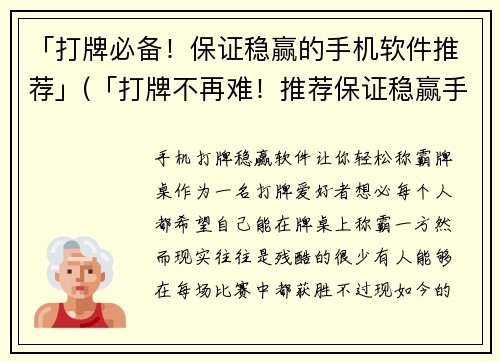 「打牌必备！保证稳赢的手机软件推荐」(「打牌不再难！推荐保证稳赢手

手机打牌稳赢软件让你轻松称霸牌桌作为一名打牌爱好者想必每个人都希望自己能在牌桌上称霸一方然而现实往往是残酷的很少有人能够在每场比赛中都获胜不过现如今的